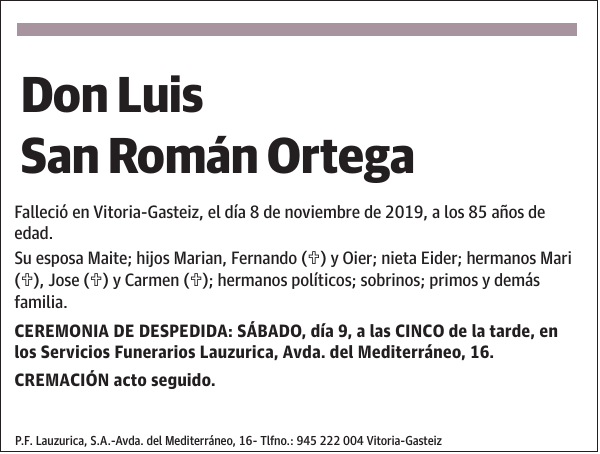 Don Luis
San Román Ortega

Falleció en Vitoria-Gasteiz, el día 8 de noviembre de 2019, a los 85 años de edad.

Su esposa Maite; hijos Marian, Fernando (✞) y Oier; nieta Eider; hermanos Mari (✞), Jose (✞) y Carmen (✞); hermanos políticos; sobrinos; primos y demás familia.

CEREMONIA DE DESPEDIDA: SÁBADO, día 9, a las CINCO de la tarde, en los Servicios Funerarios Lauzurica, Avda. del Mediterráneo, 16.

CREMACIÓN acto seguido.

P.F. Lauzurica, S.A.-Avda. del Mediterráneo, 16- Tlfno.: 945 222 004 Vitoria-Gasteiz